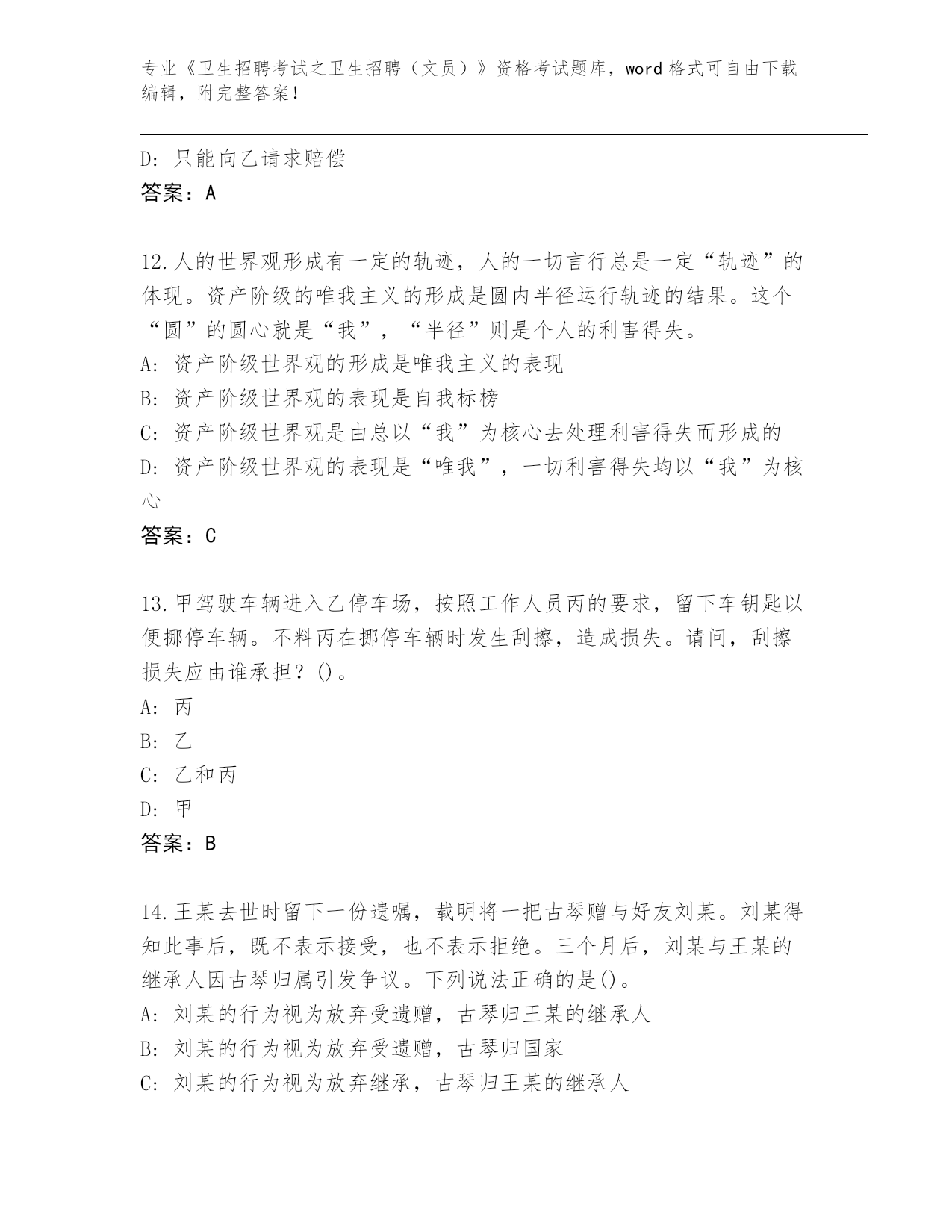 专业《卫生招聘考试之卫生招聘（文员）》资格考试题库，word格式可自由下载编辑，附完整答案！

D: 只能向乙请求赔偿
答案：A

12.人的世界观形成有一定的轨迹，人的一切言行总是一定“轨迹”的体现。资产阶级的唯我主义的形成是圆内半径运行轨迹的结果。这个“圆”的圆心就是“我”，“半径”则是个人的利害得失。
A: 资产阶级世界观的形成是唯我主义的表现
B: 资产阶级世界观的表现是自我标榜
C: 资产阶级世界观是由总以“我”为核心去处理利害得失而形成的
D: 资产阶级世界观的表现是“唯我”，一切利害得失均以“我”为核心
答案：C

13.甲驾驶车辆进入乙停车场，按照工作人员丙的要求，留下车钥匙以便挪停车辆。不料丙在挪停车辆时发生刮擦，造成损失。请问，刮擦损失应由谁承担？()。
A: 丙
B: 乙
C: 乙和丙
D: 甲
答案：B

14.王某去世时留下一份遗嘱，载明将一把古琴赠与好友刘某。刘某得知此事后，既不表示接受，也不表示拒绝。三个月后，刘某与王某的继承人因古琴归属引发争议。下列说法正确的是()。
A: 刘某的行为视为放弃受遗赠，古琴归王某的继承人
B: 刘某的行为视为放弃受遗赠，古琴归国家
C: 刘某的行为视为放弃继承，古琴归王某的继承人